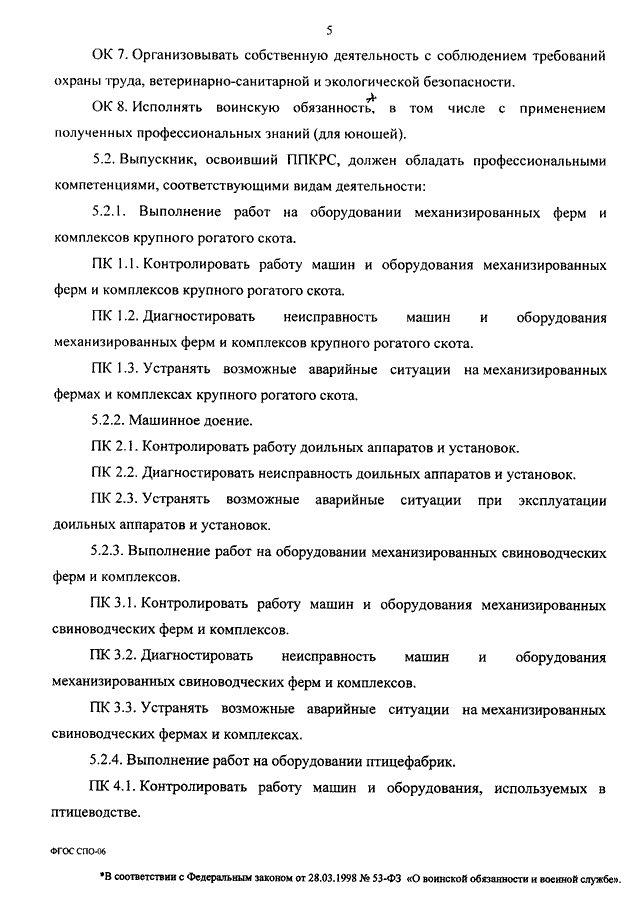 5

ОК 7. Организовывать собственную деятельность с соблюдением требований охраны труда, ветеринарно-санитарной и экологической безопасности.

ОК 8. Исполнять воинскую обязанность*, в том числе с применением полученных профессиональных знаний (для юношей).

5.2. Выпускник, освоивший ППКРС, должен обладать профессиональными компетенциями, соответствующими видам деятельности:

5.2.1. Выполнение работ на оборудовании механизированных ферм и комплексов крупного рогатого скота.

ПК 1.1. Контролировать работу машин и оборудования механизированных ферм и комплексов крупного рогатого скота.

ПК 1.2. Диагностировать неисправность машин и оборудования механизированных ферм и комплексов крупного рогатого скота.

ПК 1.3. Устранять возможные аварийные ситуации на механизированных фермах и комплексах крупного рогатого скота.

5.2.2. Машинное доение.

ПК 2.1. Контролировать работу доильных аппаратов и установок.

ПК 2.2. Диагностировать неисправность доильных аппаратов и установок.

ПК 2.3. Устранять возможные аварийные ситуации при эксплуатации доильных аппаратов и установок.

5.2.3. Выполнение работ на оборудовании механизированных свиноводческих ферм и комплексов.

ПК 3.1. Контролировать работу машин и оборудования механизированных свиноводческих ферм и комплексов.

ПК 3.2. Диагностировать неисправность машин и оборудования механизированных свиноводческих ферм и комплексов.

ПК 3.3. Устранять возможные аварийные ситуации на механизированных свиноводческих фермах и комплексах.

5.2.4. Выполнение работ на оборудовании птицефабрик.

ПК 4.1. Контролировать работу машин и оборудования, используемых в птицеводстве.

ФГОС СПО-06

*В соответствии с Федеральным законом от 28.03.1998 № 53-ФЗ «О воинской обязанности и военной службе».